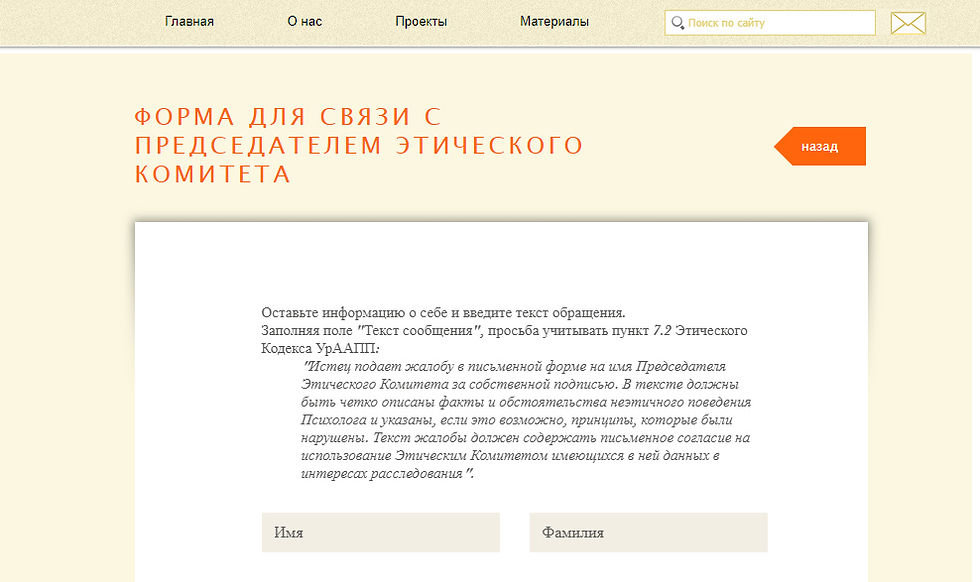 Главная
О нас
Проекты
Материалы
Поиск по сайту

ФОРМА ДЛЯ СВЯЗИ С ПРЕДСЕДАТЕЛЕМ ЭТИЧЕСКОГО КОМИТЕТА

назад

Оставьте информацию о себе и введите текст обращения.
Заполняя поле "Текст сообщения", просьба учитывать пункт 7.2 Этического Кодекса УрААПП:

"Истец подает жалобу в письменной форме на имя Председателя Этического Комитета за собственной подписью. В тексте должны быть четко описаны факты и обстоятельства неэтичного поведения Психолога и указаны, если это возможно, принципы, которые были нарушены. Текст жалобы должен содержать письменное согласие на использование Этическим Комитетом имеющихся в ней данных в интересах расследования".

Имя
Фамилия